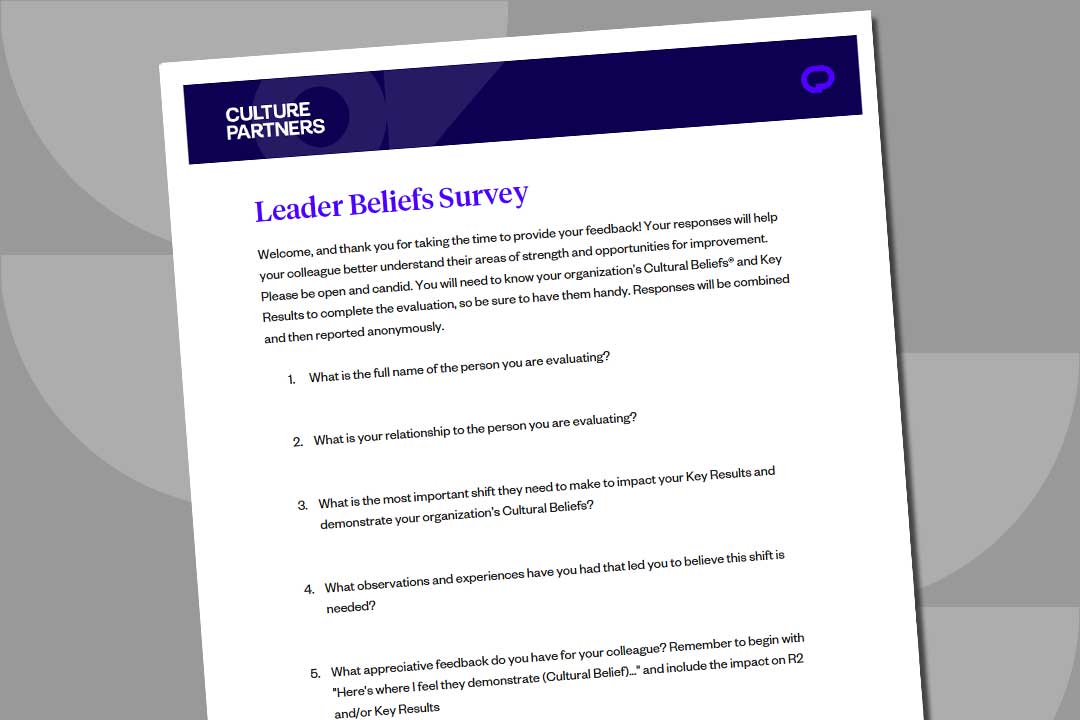 CULTURE PARTNERS

Leader Beliefs Survey

Welcome, and thank you for taking the time to provide your feedback! Your responses will help your colleague better understand their areas of strength and opportunities for improvement. Please be open and candid. You will need to know your organization's Cultural Beliefs® and Key Results to complete the evaluation, so be sure to have them handy. Responses will be combined and then reported anonymously.

1. What is the full name of the person you are evaluating?

2. What is your relationship to the person you are evaluating?

3. What is the most important shift they need to make to impact your Key Results and demonstrate your organization's Cultural Beliefs?

4. What observations and experiences have you had that led you to believe this shift is needed?

5. What appreciative feedback do you have for your colleague? Remember to begin with "Here's where I feel they demonstrate (Cultural Belief)..." and include the impact on R2 and/or Key Results